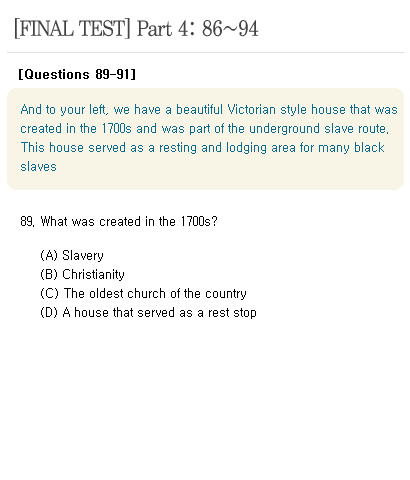 [FINAL TEST] Part 4: 86~94

[Questions 89-91]

And to your left, we have a beautiful Victorian style house that was created in the 1700s and was part of the underground slave route. This house served as a resting and lodging area for many black slaves

89. What was created in the 1700s?

(A) Slavery
(B) Christianity
(C) The oldest church of the country
(D) A house that served as a rest stop